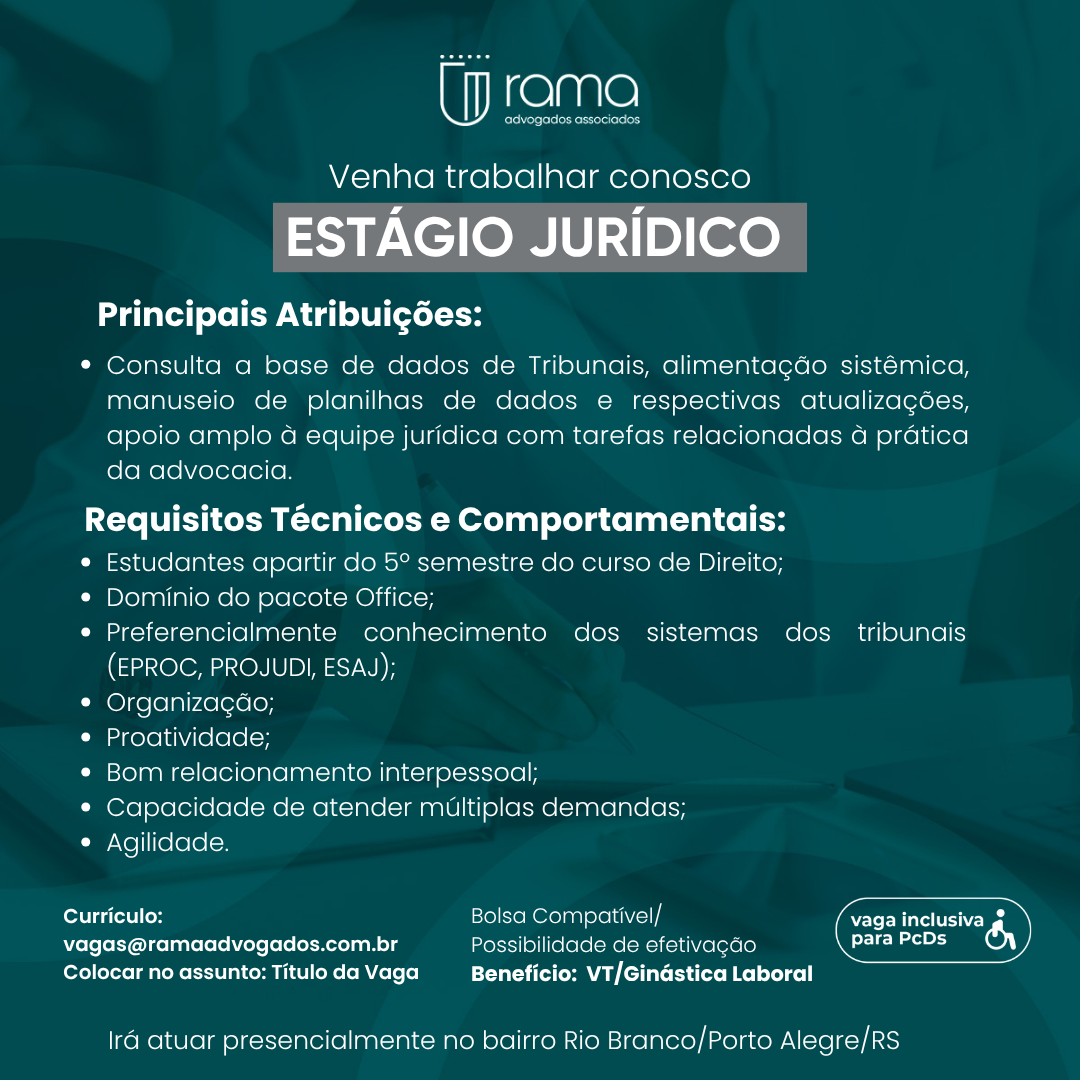 rama
advogados associados

Venha trabalhar conosco

ESTÁGIO JURÍDICO

Principais Atribuições:

• Consulta a base de dados de Tribunais, alimentação sistêmica, manuseio de planilhas de dados e respectivas atualizações, apoio amplo à equipe jurídica com tarefas relacionadas à prática da advocacia.

Requisitos Técnicos e Comportamentais:

• Estudantes apartir do 5º semestre do curso de Direito;
• Domínio do pacote Office;
• Preferencialmente conhecimento dos sistemas dos tribunais (EPROC, PROJUDI, ESAJ);
• Organização;
• Proatividade;
• Bom relacionamento interpessoal;
• Capacidade de atender múltiplas demandas;
• Agilidade.

Currículo:
vagas@ramaadvogados.com.br
Colocar no assunto: Título da Vaga

Bolsa Compatível/
Possibilidade de efetivação
Benefício: VT/Ginástica Laboral

vaga inclusiva para PcDs

Irá atuar presencialmente no bairro Rio Branco/Porto Alegre/RS